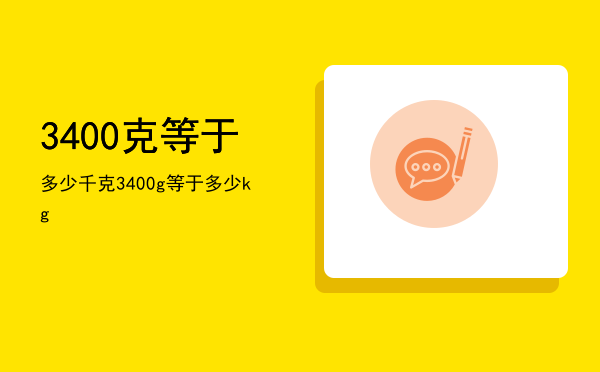 3400克等于

多少千克3400g等于多少kg